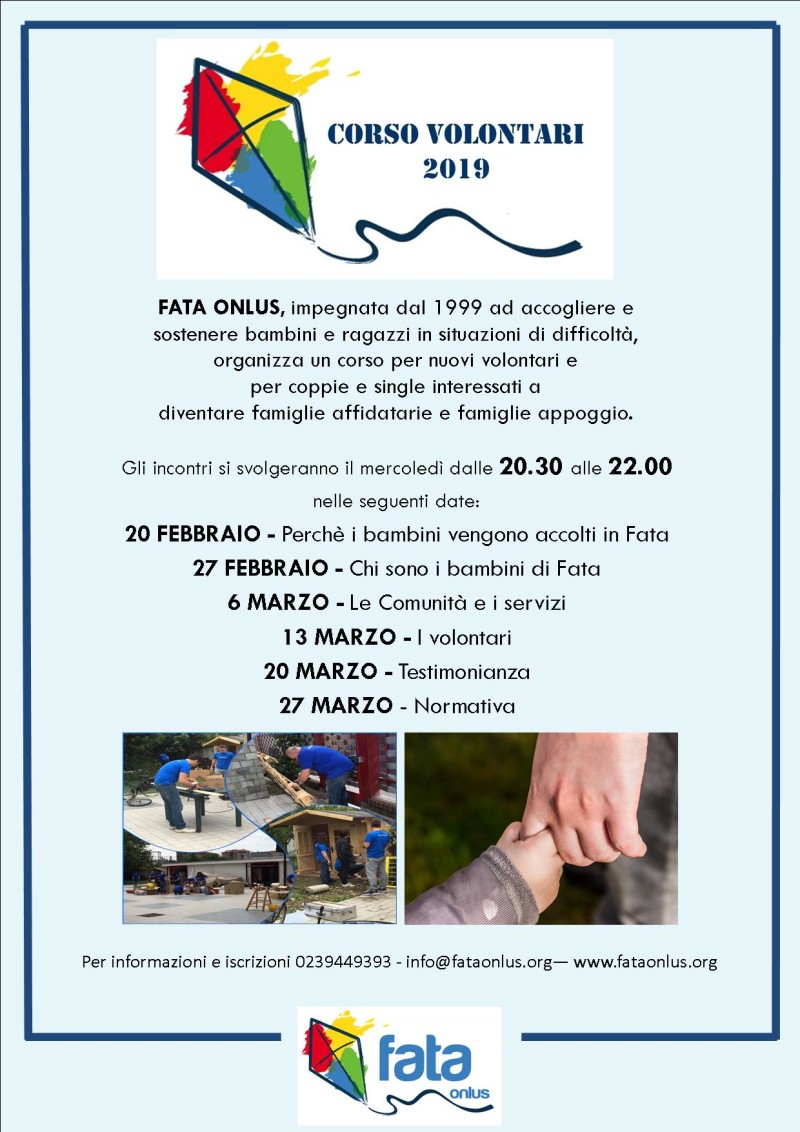 CORSO VOLONTARI
2019

FATA ONLUS, impegnata dal 1999 ad accogliere e sostenere bambini e ragazzi in situazioni di difficoltà, organizza un corso per nuovi volontari e per coppie e single interessati a diventare famiglie affidatarie e famiglie appoggio.

Gli incontri si svolgeranno il mercoledì dalle 20.30 alle 22.00 nelle seguenti date:

20 FEBBRAIO - Perchè i bambini vengono accolti in Fata
27 FEBBRAIO - Chi sono i bambini di Fata
6 MARZO - Le Comunità e i servizi
13 MARZO - I volontari
20 MARZO - Testimonianza
27 MARZO - Normativa

Per informazioni e iscrizioni 0239449393 - info@fataonlus.org— www.fataonlus.org

fata onlus